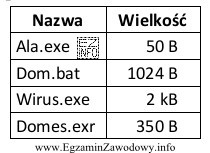 | Nazwa | Wielkość |
|---|---|
| Ala.exe EZ INFO | 50 B |
| Dom.bat | 1024 B |
| Wirus.exe | 2 kB |
| Domes.exr | 350 B |

www.EgzaminZawodowy.info